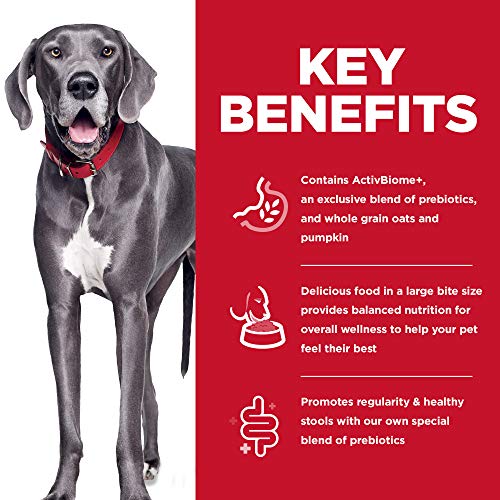 KEY BENEFITS

Contains ActivBiome+, an exclusive blend of prebiotics, and whole grain oats and pumpkin

Delicious food in a large bite size provides balanced nutrition for overall wellness to help your pet feel their best

Promotes regularity & healthy stools with our own special blend of prebiotics